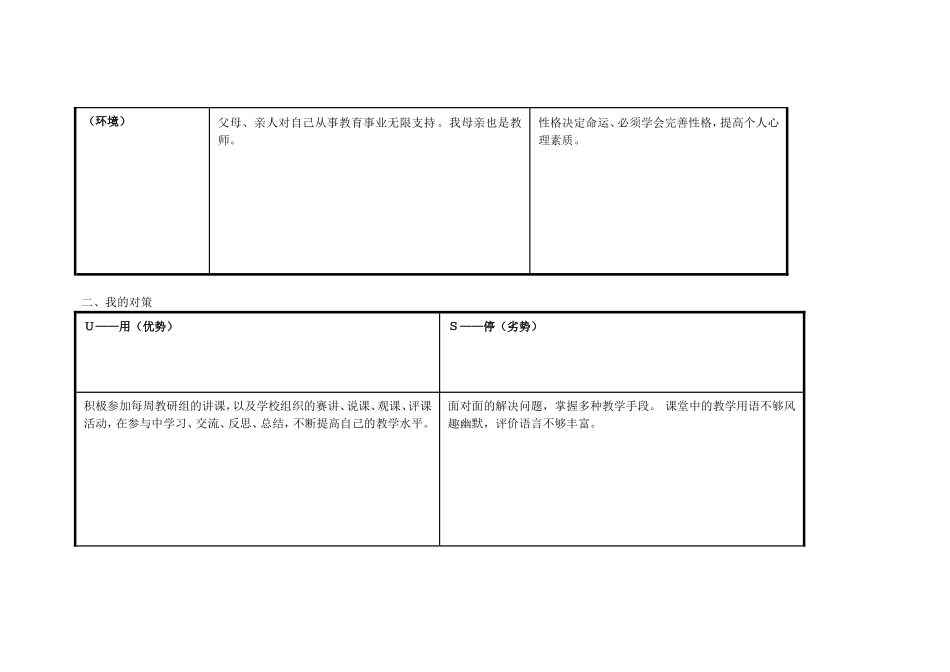 | （环境） | 父母、亲人对自己从事教育事业无限支持。我母亲也是教师。 | 性格决定命运、必须学会完善性格，提高个人心理素质。 |
|---|---|---|

二、我的对策

| U——用（优势） | S——停（劣势） |
|---|---|
| 积极参加每周教研组的讲课，以及学校组织的赛讲、说课、观课、评课活动，在参与中学习、交流、反思、总结，不断提高自己的教学水平。 | 面对面的解决问题，掌握多种教学手段。 课堂中的教学用语不够风趣幽默，评价语言不够丰富。 |